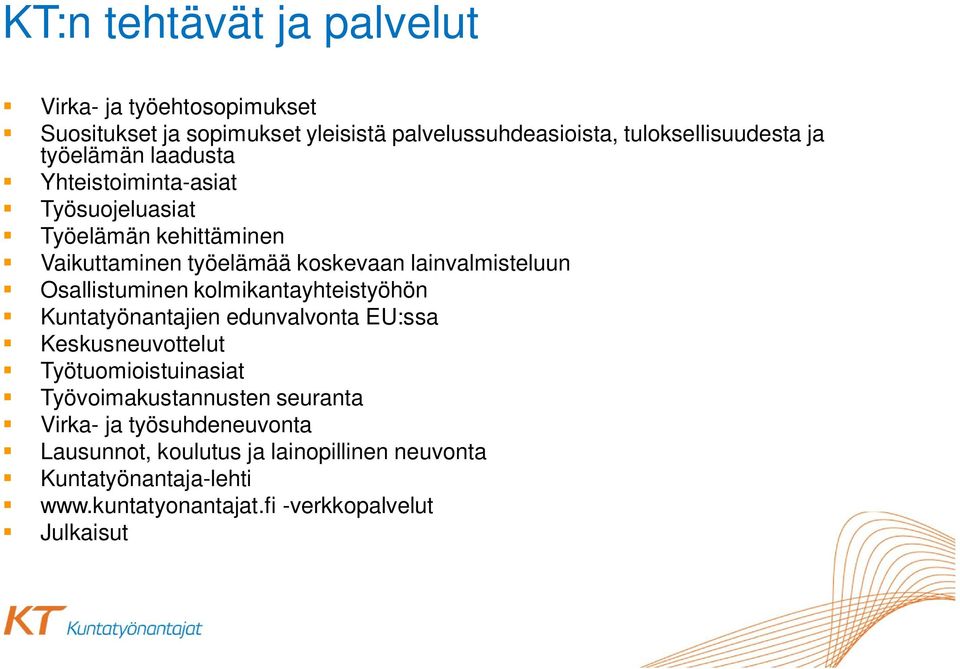 KT:n tehtävät ja palvelut

- Virka- ja työehtosopimukset
- Suositukset ja sopimukset yleisistä palvelussuhdeasioista, tuloksellisuudesta ja työelämän laadusta
- Yhteistoiminta-asiat
- Työsuojeluasiat
- Työelämän kehittäminen
- Vaikuttaminen työelämää koskevaan lainvalmisteluun
- Osallistuminen kolmikantayhteistyöhön
- Kuntatyönantajien edunvalvonta EU:ssa
- Keskusneuvottelut
- Työtuomioistuinasiat
- Työvoimakustannusten seuranta
- Virka- ja työsuhdeneuvonta
- Lausunnot, koulutus ja lainopillinen neuvonta
- Kuntatyönantaja-lehti
- www.kuntatyonantajat.fi -verkkopalvelut
- Julkaisut

KT Kuntatyönantajat